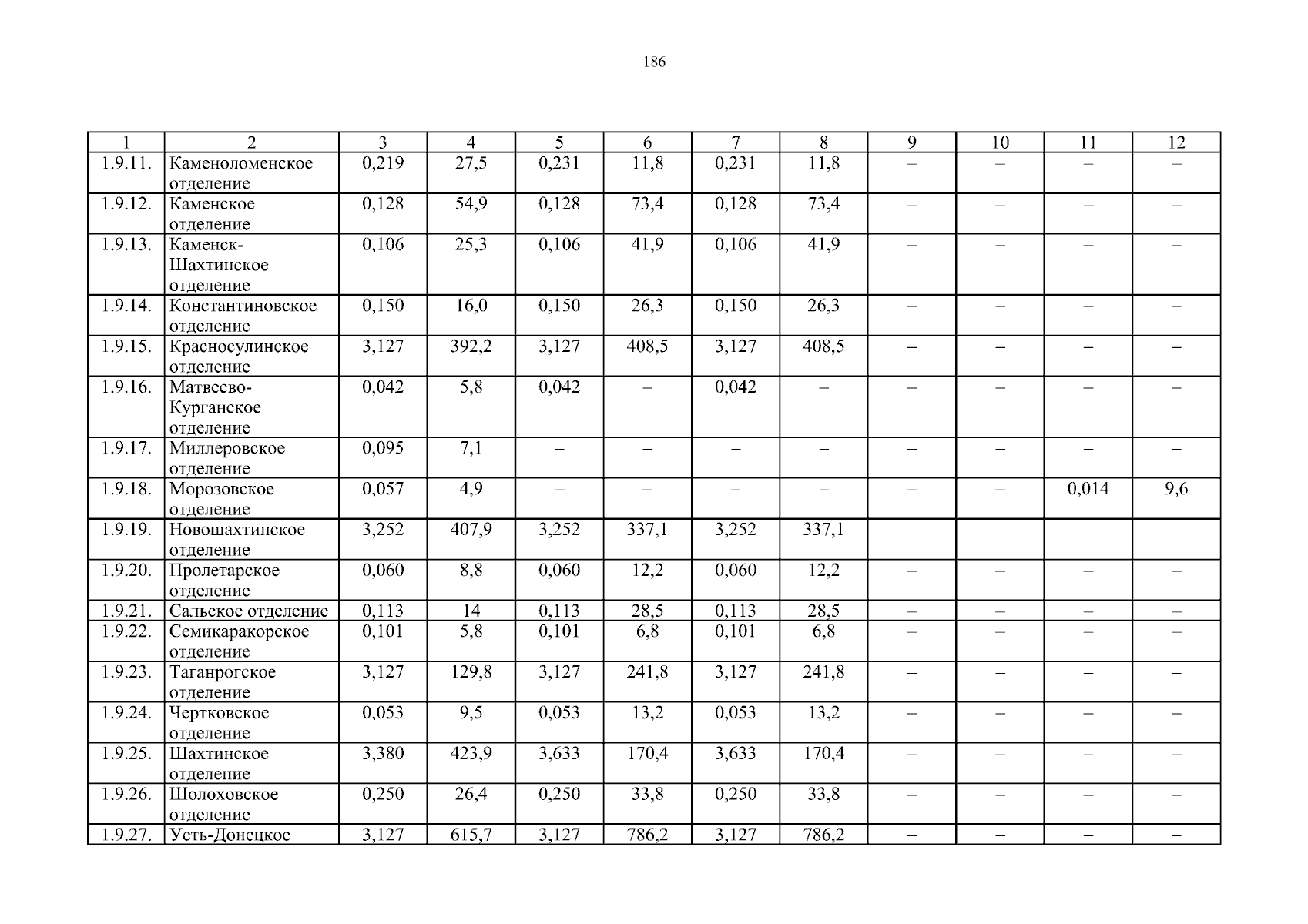 186

| 1 | 2 | 3 | 4 | 5 | 6 | 7 | 8 | 9 | 10 | 11 | 12 |
|---|---|---|---|---|---|---|---|---|---|---|---|
| 1.9.11. | Каменоломенское отделение | 0,219 | 27,5 | 0,231 | 11,8 | 0,231 | 11,8 | – | – | – | – |
| 1.9.12. | Каменское отделение | 0,128 | 54,9 | 0,128 | 73,4 | 0,128 | 73,4 | – | – | – | – |
| 1.9.13. | Каменск-Шахтинское отделение | 0,106 | 25,3 | 0,106 | 41,9 | 0,106 | 41,9 | – | – | – | – |
| 1.9.14. | Константиновское отделение | 0,150 | 16,0 | 0,150 | 26,3 | 0,150 | 26,3 | – | – | – | – |
| 1.9.15. | Красносулинское отделение | 3,127 | 392,2 | 3,127 | 408,5 | 3,127 | 408,5 | – | – | – | – |
| 1.9.16. | Матвеево-Курганское отделение | 0,042 | 5,8 | 0,042 | – | 0,042 | – | – | – | – | – |
| 1.9.17. | Миллеровское отделение | 0,095 | 7,1 | – | – | – | – | – | – | – | – |
| 1.9.18. | Морозовское отделение | 0,057 | 4,9 | – | – | – | – | – | – | 0,014 | 9,6 |
| 1.9.19. | Новошахтинское отделение | 3,252 | 407,9 | 3,252 | 337,1 | 3,252 | 337,1 | – | – | – | – |
| 1.9.20. | Пролетарское отделение | 0,060 | 8,8 | 0,060 | 12,2 | 0,060 | 12,2 | – | – | – | – |
| 1.9.21. | Сальское отделение | 0,113 | 14 | 0,113 | 28,5 | 0,113 | 28,5 | – | – | – | – |
| 1.9.22. | Семикаракорское отделение | 0,101 | 5,8 | 0,101 | 6,8 | 0,101 | 6,8 | – | – | – | – |
| 1.9.23. | Таганрогское отделение | 3,127 | 129,8 | 3,127 | 241,8 | 3,127 | 241,8 | – | – | – | – |
| 1.9.24. | Чертковское отделение | 0,053 | 9,5 | 0,053 | 13,2 | 0,053 | 13,2 | – | – | – | – |
| 1.9.25. | Шахтинское отделение | 3,380 | 423,9 | 3,633 | 170,4 | 3,633 | 170,4 | – | – | – | – |
| 1.9.26. | Шолоховское отделение | 0,250 | 26,4 | 0,250 | 33,8 | 0,250 | 33,8 | – | – | – | – |
| 1.9.27. | Усть-Донецкое | 3,127 | 615,7 | 3,127 | 786,2 | 3,127 | 786,2 | – | – | – | – |